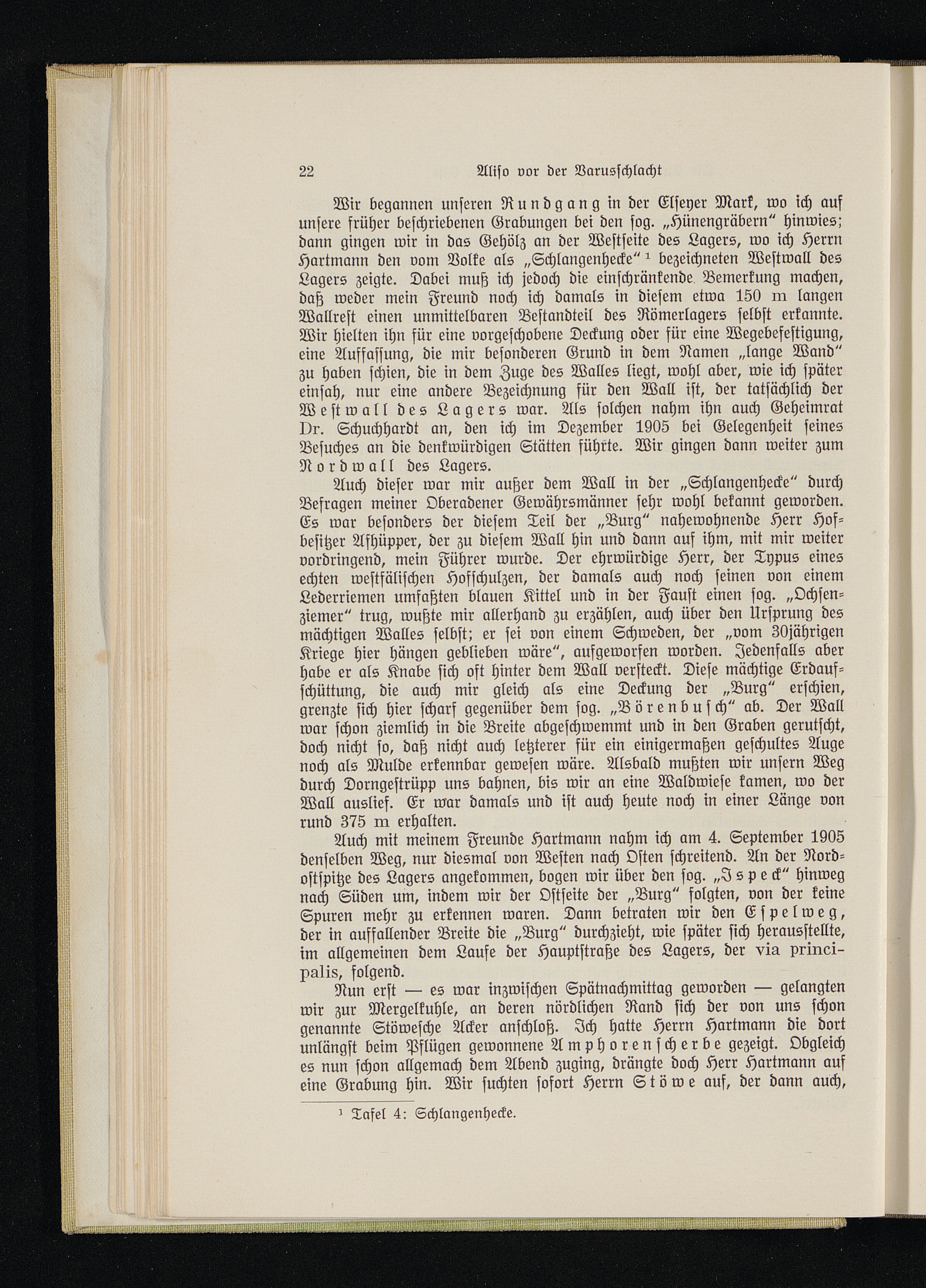 22 Aliso vor der Varusschlacht

Wir begannen unseren Rundgang in der Elseyer Mark, wo ich auf unsere früher beschriebenen Grabungen bei den sog. „Hünengräbern“ hinwies; dann gingen wir in das Gehölz an der Westseite des Lagers, wo ich Herrn Hartmann den vom Volke als „Schlangenhecke“ ¹ bezeichneten Westwall des Lagers zeigte. Dabei muß ich jedoch die einschränkende Bemerkung machen, daß weder mein Freund noch ich damals in diesem etwa 150 m langen Wallrest einen unmittelbaren Bestandteil des Römerlagers selbst erkannte. Wir hielten ihn für eine vorgeschobene Deckung oder für eine Wegebefestigung, eine Auffassung, die mir besonderen Grund in dem Namen „lange Wand“ zu haben schien, die in dem Zuge des Walles liegt, wohl aber, wie ich später einsah, nur eine andere Bezeichnung für den Wall ist, der tatsächlich der Westwall des Lagers war. Als solchen nahm ihn auch Geheimrat Dr. Schuchhardt an, den ich im Dezember 1905 bei Gelegenheit seines Besuches an die denkwürdigen Stätten führte. Wir gingen dann weiter zum Nordwall des Lagers.

Auch dieser war mir außer dem Wall in der „Schlangenhecke“ durch Befragen meiner Oberadener Gewährsmänner sehr wohl bekannt geworden. Es war besonders der diesem Teil der „Burg“ nahewohnende Herr Hofbesitzer Afhüpper, der zu diesem Wall hin und dann auf ihm, mit mir weiter vordringend, mein Führer wurde. Der ehrwürdige Herr, der Typus eines echten westfälischen Hofschulzen, der damals auch noch seinen von einem Lederriemen umfaßten blauen Kittel und in der Faust einen sog. „Ochsenziemer“ trug, wußte mir allerhand zu erzählen, auch über den Ursprung des mächtigen Walles selbst; er sei von einem Schweden, der „vom 30jährigen Kriege hier hängen geblieben wäre“, aufgeworfen worden. Jedenfalls aber habe er als Knabe sich oft hinter dem Wall versteckt. Diese mächtige Erdaufschüttung, die auch mir gleich als eine Deckung der „Burg“ erschien, grenzte sich hier scharf gegenüber dem sog. „Börenbusch“ ab. Der Wall war schon ziemlich in die Breite abgeschwemmt und in den Graben gerutscht, doch nicht so, daß nicht auch letzterer für ein einigermaßen geschultes Auge noch als Mulde erkennbar gewesen wäre. Alsbald mußten wir unsern Weg durch Dorngestrüpp uns bahnen, bis wir an eine Waldwiese kamen, wo der Wall auslief. Er war damals und ist auch heute noch in einer Länge von rund 375 m erhalten.

Auch mit meinem Freunde Hartmann nahm ich am 4. September 1905 denselben Weg, nur diesmal von Westen nach Osten schreitend. An der Nordostspitze des Lagers angekommen, bogen wir über den sog. „Ispeck“ hinweg nach Süden um, indem wir der Ostseite der „Burg“ folgten, von der keine Spuren mehr zu erkennen waren. Dann betraten wir den Espelweg, der in auffallender Breite die „Burg“ durchzieht, wie später sich herausstellte, im allgemeinen dem Laufe der Hauptstraße des Lagers, der via principalis, folgend.

Nun erst — es war inzwischen Spätnachmittag geworden — gelangten wir zur Mergelkuhle, an deren nördlichen Rand sich der von uns schon genannte Stöwesche Acker anschloß. Ich hatte Herrn Hartmann die dort unlängst beim Pflügen gewonnene Amphorenscherbe gezeigt. Obgleich es nun schon allgemach dem Abend zuging, drängte doch Herr Hartmann auf eine Grabung hin. Wir suchten sofort Herrn Stöwe auf, der dann auch,

¹ Tafel 4: Schlangenhecke.